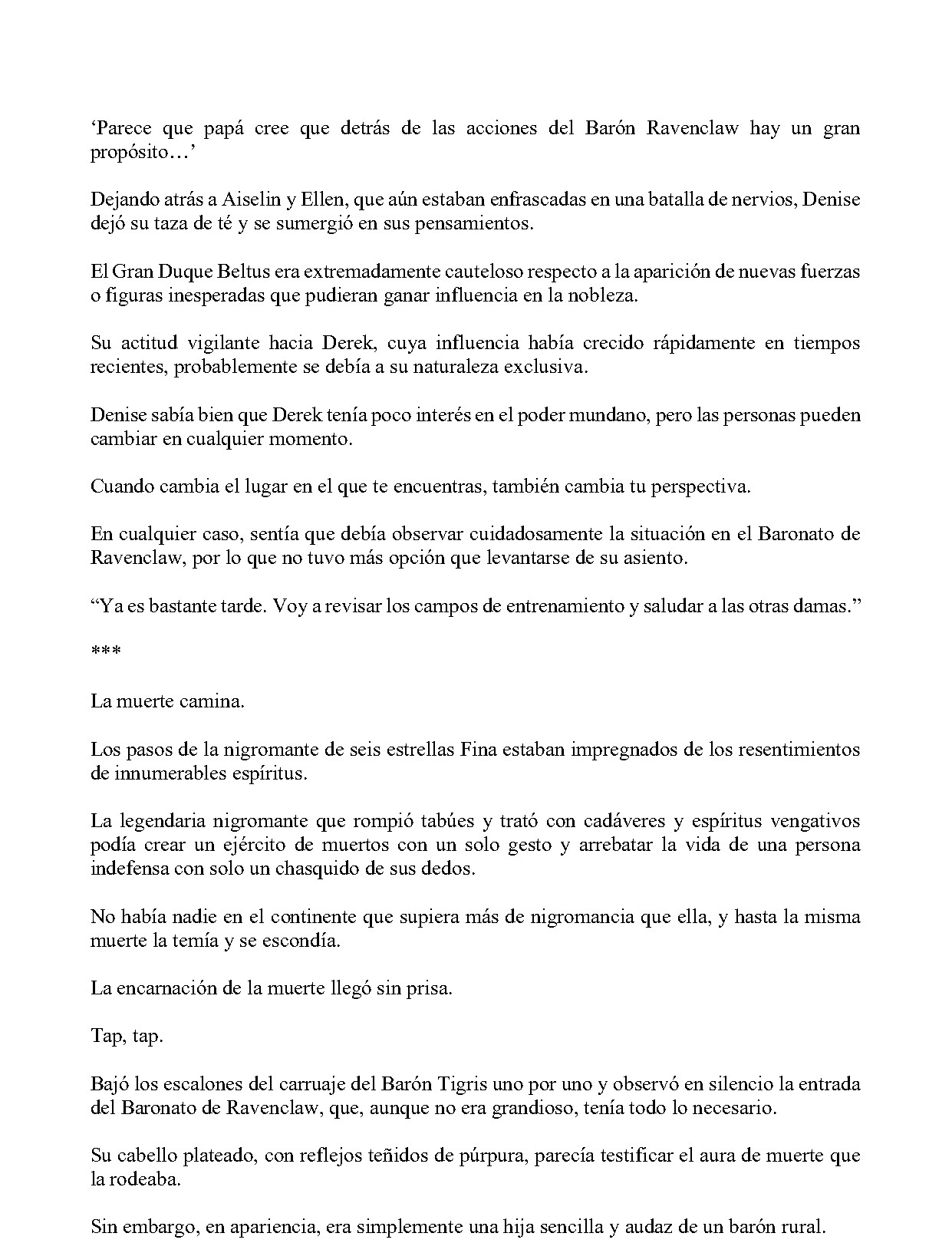 'Parece que papá cree que detrás de las acciones del Barón Ravenclaw hay un gran propósito…'

Dejando atrás a Aiselin y Ellen, que aún estaban enfrascadas en una batalla de nervios, Denise dejó su taza de té y se sumergió en sus pensamientos.

El Gran Duque Beltus era extremadamente cauteloso respecto a la aparición de nuevas fuerzas o figuras inesperadas que pudieran ganar influencia en la nobleza.

Su actitud vigilante hacia Derek, cuya influencia había crecido rápidamente en tiempos recientes, probablemente se debía a su naturaleza exclusiva.

Denise sabía bien que Derek tenía poco interés en el poder mundano, pero las personas pueden cambiar en cualquier momento.

Cuando cambia el lugar en el que te encuentras, también cambia tu perspectiva.

En cualquier caso, sentía que debía observar cuidadosamente la situación en el Baronato de Ravenclaw, por lo que no tuvo más opción que levantarse de su asiento.

"Ya es bastante tarde. Voy a revisar los campos de entrenamiento y saludar a las otras damas."

***

La muerte camina.

Los pasos de la nigromante de seis estrellas Fina estaban impregnados de los resentimientos de innumerables espíritus.

La legendaria nigromante que rompió tabúes y trató con cadáveres y espíritus vengativos podía crear un ejército de muertos con un solo gesto y arrebatar la vida de una persona indefensa con solo un chasquido de sus dedos.

No había nadie en el continente que supiera más de nigromancia que ella, y hasta la misma muerte la temía y se escondía.

La encarnación de la muerte llegó sin prisa.

Tap, tap.

Bajó los escalones del carruaje del Barón Tigris uno por uno y observó en silencio la entrada del Baronato de Ravenclaw, que, aunque no era grandioso, tenía todo lo necesario.

Su cabello plateado, con reflejos teñidos de púrpura, parecía testificar el aura de muerte que la rodeaba.

Sin embargo, en apariencia, era simplemente una hija sencilla y audaz de un barón rural.